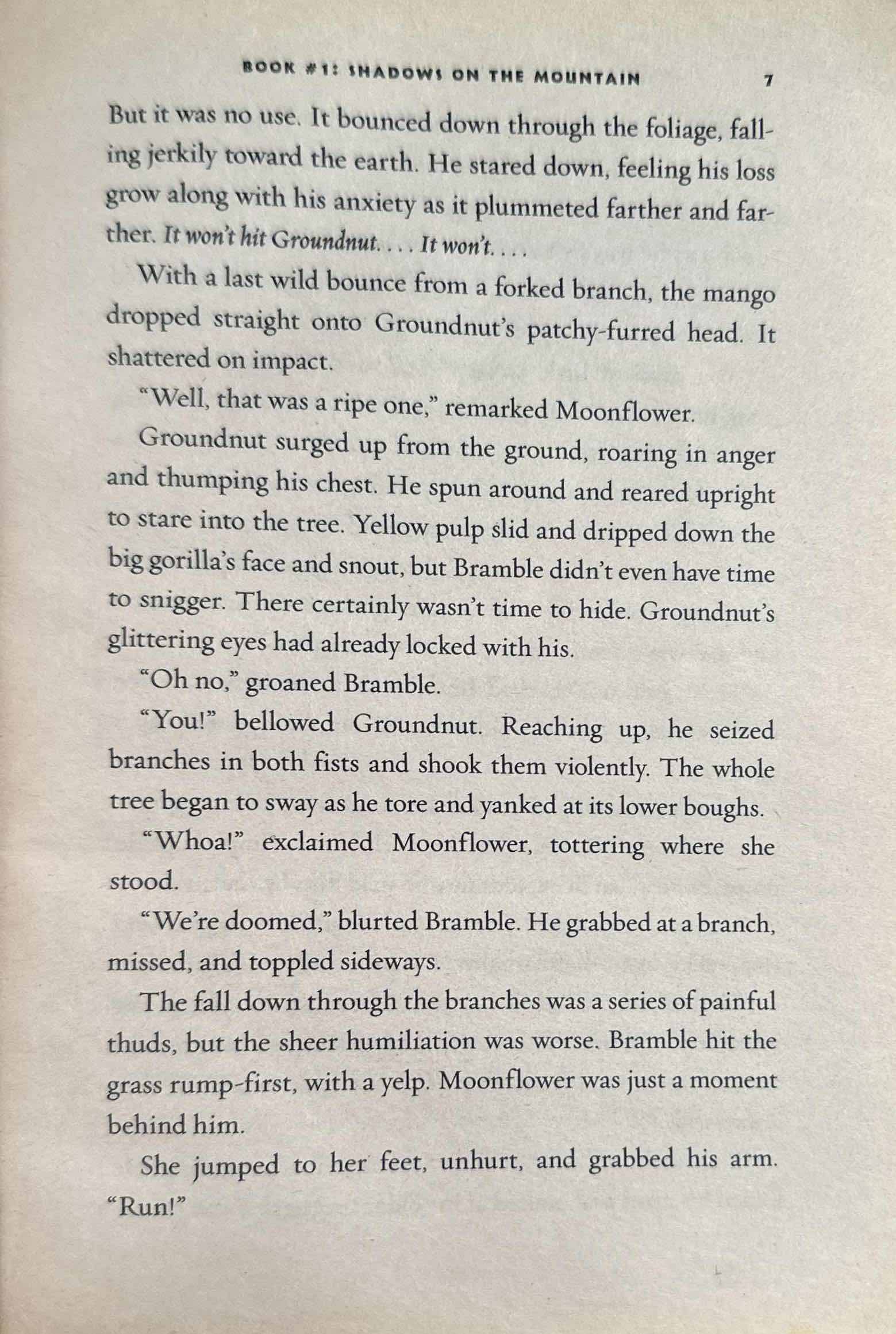 BOOK #1: SHADOWS ON THE MOUNTAIN 7

But it was no use. It bounced down through the foliage, falling jerkily toward the earth. He stared down, feeling his loss grow along with his anxiety as it plummeted farther and farther. It won't hit Groundnut. . . . It won't. . . .

With a last wild bounce from a forked branch, the mango dropped straight onto Groundnut's patchy-furred head. It shattered on impact.

"Well, that was a ripe one," remarked Moonflower.

Groundnut surged up from the ground, roaring in anger and thumping his chest. He spun around and reared upright to stare into the tree. Yellow pulp slid and dripped down the big gorilla's face and snout, but Bramble didn't even have time to snigger. There certainly wasn't time to hide. Groundnut's glittering eyes had already locked with his.

"Oh no," groaned Bramble.

"You!" bellowed Groundnut. Reaching up, he seized branches in both fists and shook them violently. The whole tree began to sway as he tore and yanked at its lower boughs.

"Whoa!" exclaimed Moonflower, tottering where she stood.

"We're doomed," blurted Bramble. He grabbed at a branch, missed, and toppled sideways.

The fall down through the branches was a series of painful thuds, but the sheer humiliation was worse. Bramble hit the grass rump-first, with a yelp. Moonflower was just a moment behind him.

She jumped to her feet, unhurt, and grabbed his arm. "Run!"